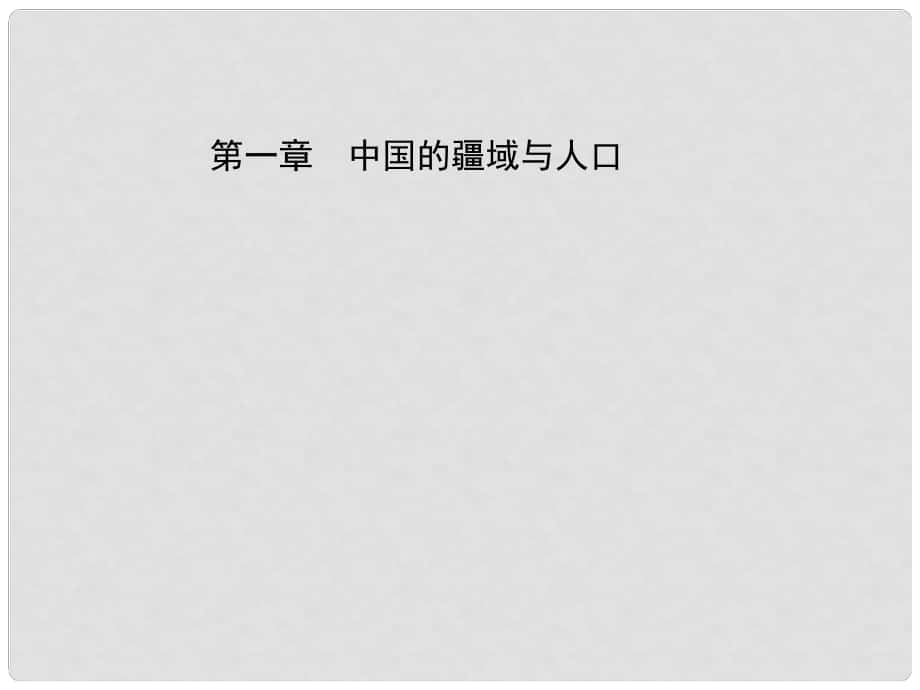 第一章　中国的疆域与人口